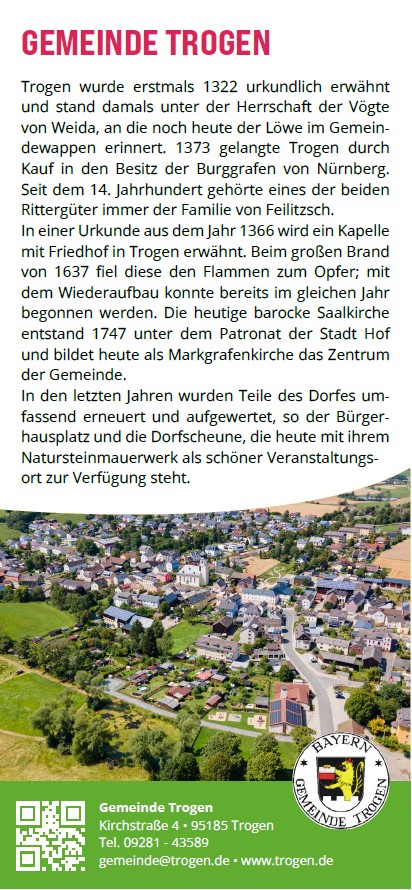 GEMEINDE TROGEN

Trogen wurde erstmals 1322 urkundlich erwähnt und stand damals unter der Herrschaft der Vögte von Weida, an die noch heute der Löwe im Gemeindewappen erinnert. 1373 gelangte Trogen durch Kauf in den Besitz der Burggrafen von Nürnberg. Seit dem 14. Jahrhundert gehörte eines der beiden Rittergüter immer der Familie von Feilitzsch.
In einer Urkunde aus dem Jahr 1366 wird ein Kapelle mit Friedhof in Trogen erwähnt. Beim großen Brand von 1637 fiel diese den Flammen zum Opfer; mit dem Wiederaufbau konnte bereits im gleichen Jahr begonnen werden. Die heutige barocke Saalkirche entstand 1747 unter dem Patronat der Stadt Hof und bildet heute als Markgrafenkirche das Zentrum der Gemeinde.
In den letzten Jahren wurden Teile des Dorfes umfassend erneuert und aufgewertet, so der Bürgerhausplatz und die Dorfscheune, die heute mit ihrem Natursteinmauerwerk als schöner Veranstaltungsort zur Verfügung steht.

BAYERN
GEMEINDE TROGEN

Gemeinde Trogen
Kirchstraße 4 • 95185 Trogen
Tel. 09281 - 43589
gemeinde@trogen.de • www.trogen.de